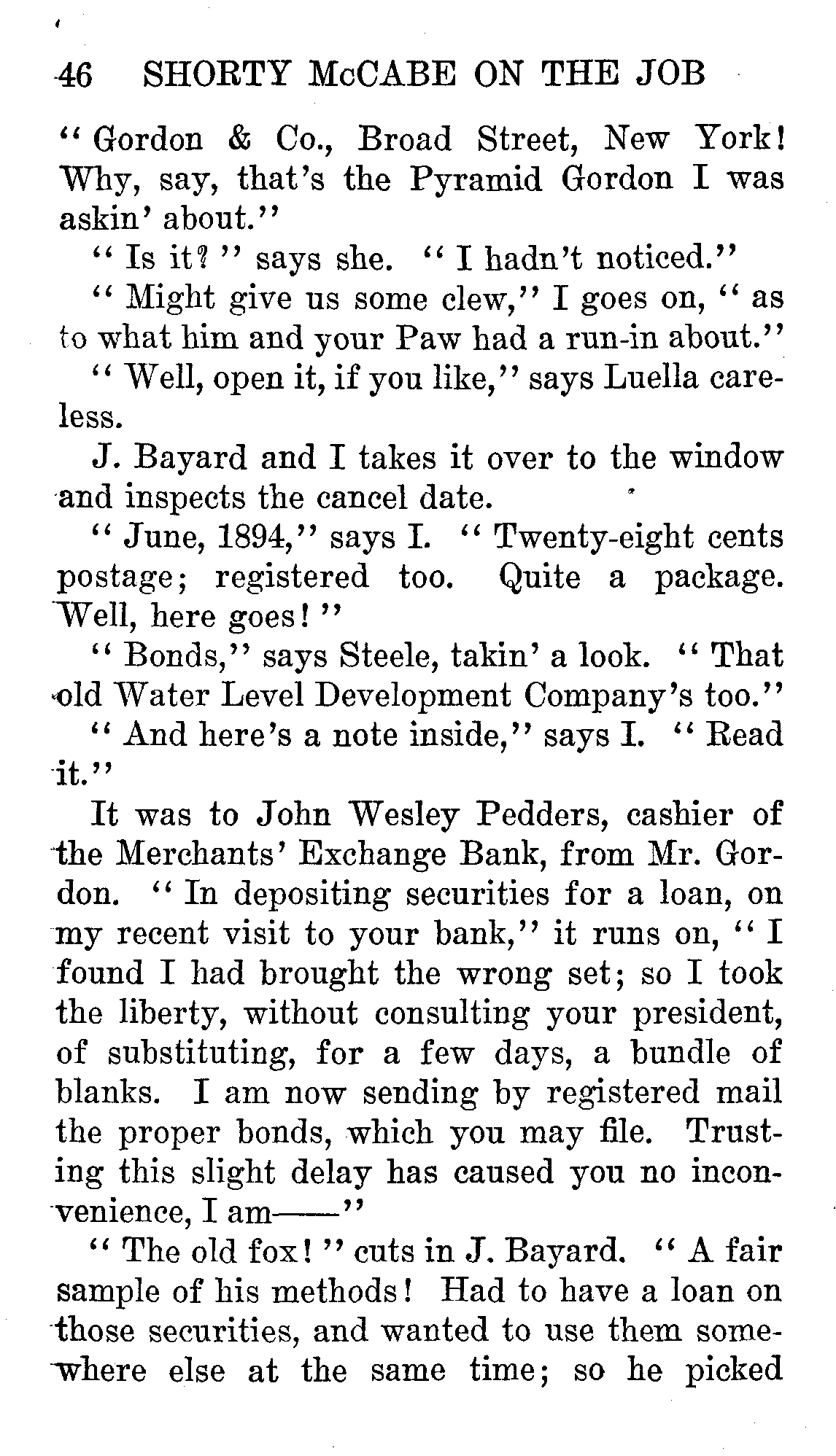 46 SHORTY McCABE ON THE JOB

"Gordon & Co., Broad Street, New York! Why, say, that's the Pyramid Gordon I was askin' about."

"Is it?" says she. "I hadn't noticed."

"Might give us some clew," I goes on, "as to what him and your Paw had a run-in about."

"Well, open it, if you like," says Luella careless.

J. Bayard and I takes it over to the window and inspects the cancel date.

"June, 1894," says I. "Twenty-eight cents postage; registered too. Quite a package. Well, here goes!"

"Bonds," says Steele, takin' a look. "That old Water Level Development Company's too."

"And here's a note inside," says I. "Read it."

It was to John Wesley Pedders, cashier of the Merchants' Exchange Bank, from Mr. Gordon. "In depositing securities for a loan, on my recent visit to your bank," it runs on, "I found I had brought the wrong set; so I took the liberty, without consulting your president, of substituting, for a few days, a bundle of blanks. I am now sending by registered mail the proper bonds, which you may file. Trusting this slight delay has caused you no inconvenience, I am——"

"The old fox!" cuts in J. Bayard. "A fair sample of his methods! Had to have a loan on those securities, and wanted to use them somewhere else at the same time; so he picked